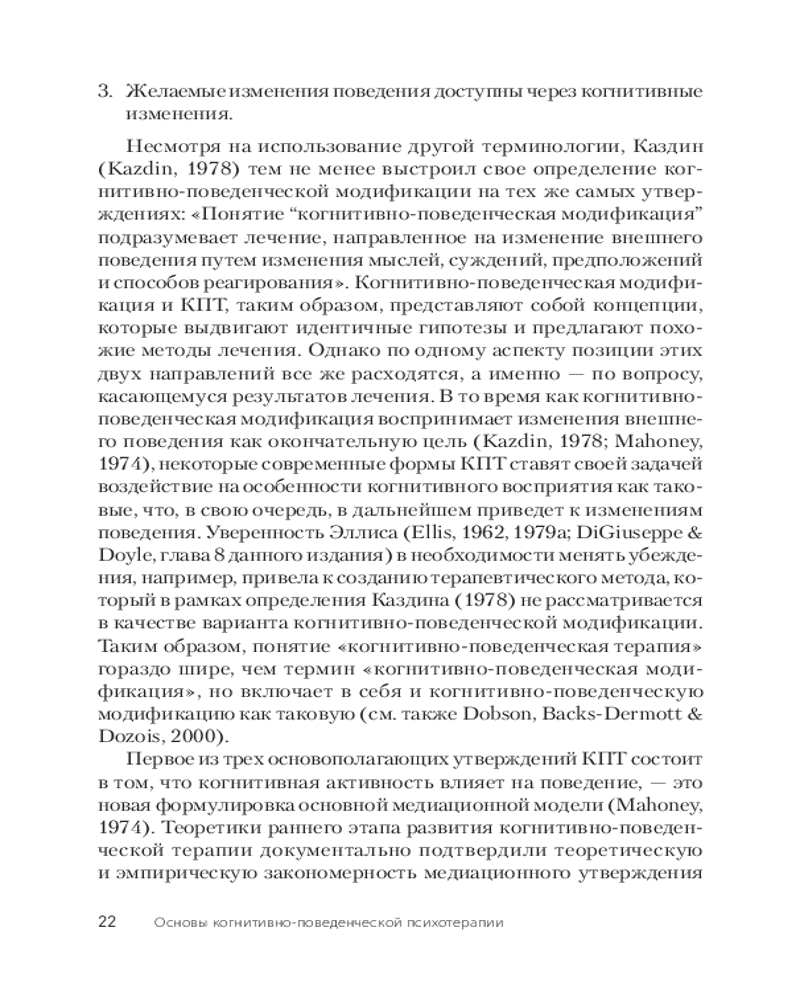 3. Желаемые изменения поведения доступны через когнитивные изменения.

Несмотря на использование другой терминологии, Каздин (Kazdin, 1978) тем не менее выстроил свое определение когнитивно-поведенческой модификации на тех же самых утверждениях: «Понятие “когнитивно-поведенческая модификация” подразумевает лечение, направленное на изменение внешнего поведения путем изменения мыслей, суждений, предположений и способов реагирования». Когнитивно-поведенческая модификация и КПТ, таким образом, представляют собой концепции, которые выдвигают идентичные гипотезы и предлагают похожие методы лечения. Однако по одному аспекту позиции этих двух направлений все же расходятся, а именно — по вопросу, касающемуся результатов лечения. В то время как когнитивно-поведенческая модификация воспринимает изменения внешнего поведения как окончательную цель (Kazdin, 1978; Mahoney, 1974), некоторые современные формы КПТ ставят своей задачей воздействие на особенности когнитивного восприятия как таковые, что, в свою очередь, в дальнейшем приведет к изменениям поведения. Уверенность Эллиса (Ellis, 1962, 1979a; DiGiuseppe & Doyle, глава 8 данного издания) в необходимости менять убеждения, например, привела к созданию терапевтического метода, который в рамках определения Каздина (1978) не рассматривается в качестве варианта когнитивно-поведенческой модификации. Таким образом, понятие «когнитивно-поведенческая терапия» гораздо шире, чем термин «когнитивно-поведенческая модификация», но включает в себя и когнитивно-поведенческую модификацию как таковую (см. также Dobson, Backs-Dermott & Dozois, 2000).

Первое из трех основополагающих утверждений КПТ состоит в том, что когнитивная активность влияет на поведение, — это новая формулировка основной медиационной модели (Mahoney, 1974). Теоретики раннего этапа развития когнитивно-поведенческой терапии документально подтвердили теоретическую и эмпирическую закономерность медиационного утверждения

22 Основы когнитивно-поведенческой психотерапии